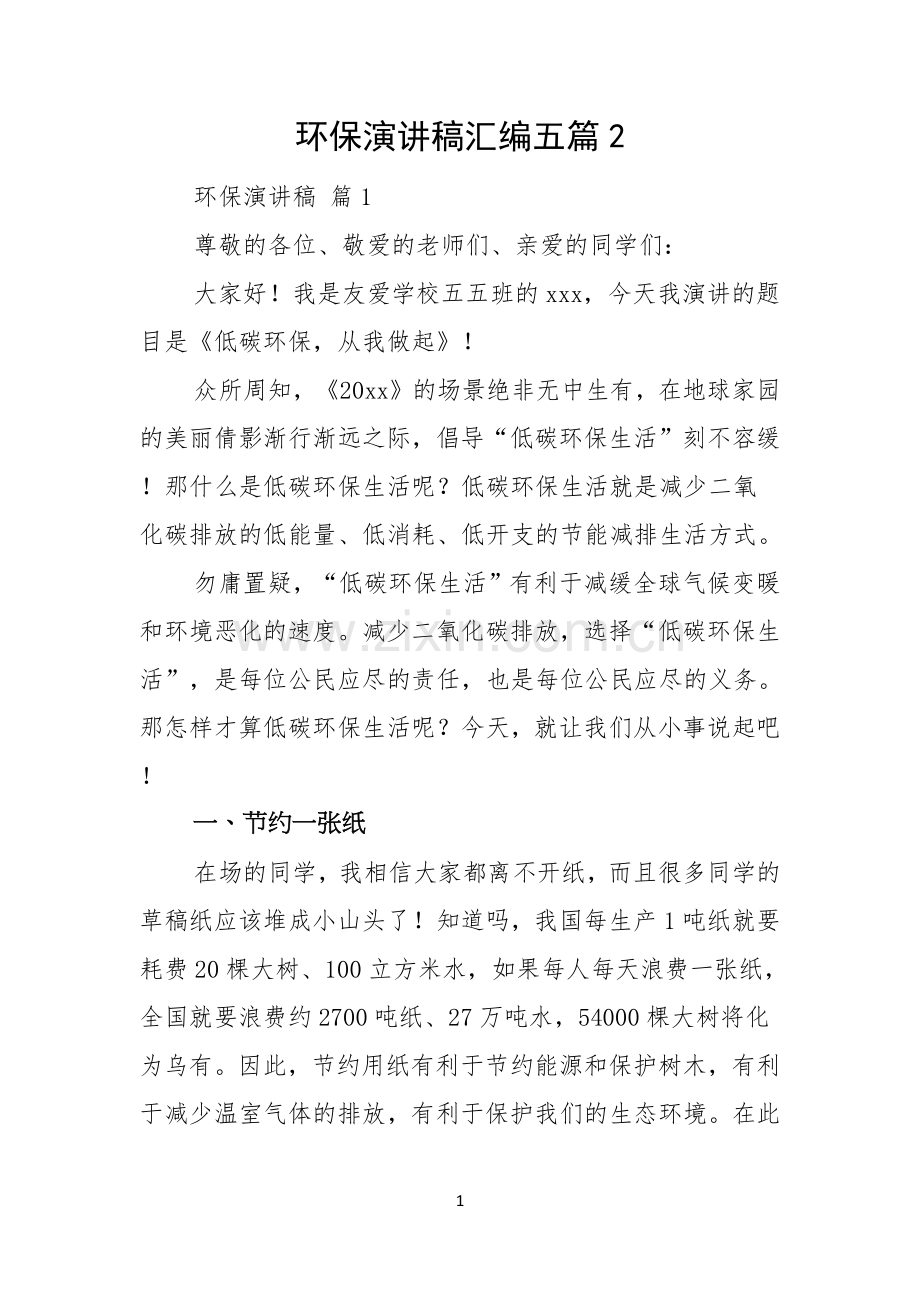 环保演讲稿汇编五篇2

环保演讲稿 篇1

尊敬的各位、敬爱的老师们、亲爱的同学们：

大家好！我是友爱学校五五班的xxx，今天我演讲的题目是《低碳环保，从我做起》！

众所周知，《20xx》的场景绝非无中生有，在地球家园的美丽倩影渐行渐远之际，倡导“低碳环保生活”刻不容缓！那什么是低碳环保生活呢？低碳环保生活就是减少二氧化碳排放的低能量、低消耗、低开支的节能减排生活方式。

勿庸置疑，“低碳环保生活”有利于减缓全球气候变暖和环境恶化的速度。减少二氧化碳排放，选择“低碳环保生活”，是每位公民应尽的责任，也是每位公民应尽的义务。那怎样才算低碳环保生活呢？今天，就让我们从小事说起吧！

一、节约一张纸

在场的同学，我相信大家都离不开纸，而且很多同学的草稿纸应该堆成小山头了！知道吗，我国每生产1吨纸就要耗费20棵大树、100立方米水，如果每人每天浪费一张纸，全国就要浪费约2700吨纸、27万吨水，54000棵大树将化为乌有。因此，节约用纸有利于节约能源和保护树木，有利于减少温室气体的排放，有利于保护我们的生态环境。在此

1

www.zixin.com.cn